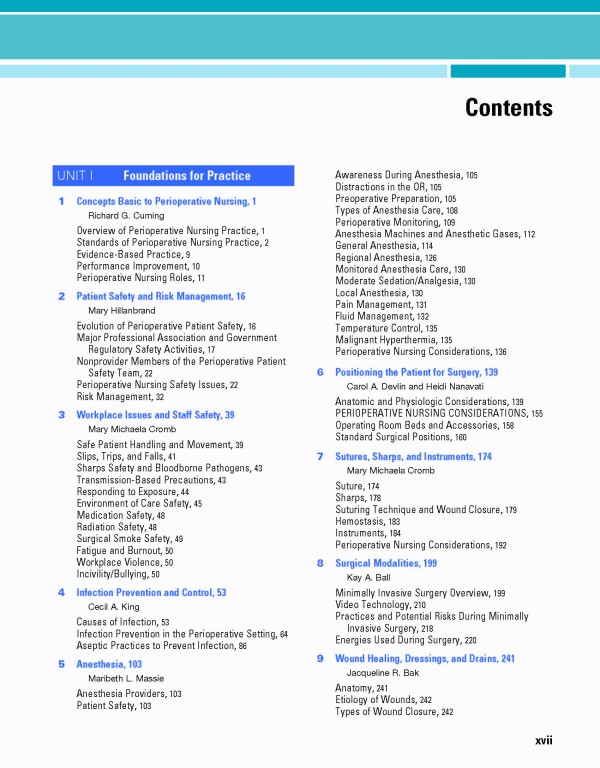 Contents

UNIT I Foundations for Practice

1 Concepts Basic to Perioperative Nursing, 1
Richard G. Cuming
Overview of Perioperative Nursing Practice, 1
Standards of Perioperative Nursing Practice, 2
Evidence-Based Practice, 9
Performance Improvement, 10
Perioperative Nursing Roles, 11

2 Patient Safety and Risk Management, 16
Mary Hillanbrand
Evolution of Perioperative Patient Safety, 16
Major Professional Association and Government Regulatory Safety Activities, 17
Nonprovider Members of the Perioperative Patient Safety Team, 22
Perioperative Nursing Safety Issues, 22
Risk Management, 32

3 Workplace Issues and Staff Safety, 39
Mary Michaela Cromb
Safe Patient Handling and Movement, 39
Slips, Trips, and Falls, 41
Sharps Safety and Bloodborne Pathogens, 43
Transmission-Based Precautions, 43
Responding to Exposure, 44
Environment of Care Safety, 45
Medication Safety, 48
Radiation Safety, 48
Surgical Smoke Safety, 49
Fatigue and Burnout, 50
Workplace Violence, 50
Incivility/Bullying, 50

4 Infection Prevention and Control, 53
Cecil A. King
Causes of Infection, 53
Infection Prevention in the Perioperative Setting, 64
Aseptic Practices to Prevent Infection, 86

5 Anesthesia, 103
Maribeth L. Massie
Anesthesia Providers, 103
Patient Safety, 103
Awareness During Anesthesia, 105
Distractions in the OR, 105
Preoperative Preparation, 105
Types of Anesthesia Care, 108
Perioperative Monitoring, 109
Anesthesia Machines and Anesthetic Gases, 112
General Anesthesia, 114
Regional Anesthesia, 126
Monitored Anesthesia Care, 130
Moderate Sedation/Analgesia, 130
Local Anesthesia, 130
Pain Management, 131
Fluid Management, 132
Temperature Control, 135
Malignant Hyperthermia, 135
Perioperative Nursing Considerations, 136

6 Positioning the Patient for Surgery, 139
Carol A. Devlin and Heidi Nanavati
Anatomic and Physiologic Considerations, 139
PERIOPERATIVE NURSING CONSIDERATIONS, 155
Operating Room Beds and Accessories, 158
Standard Surgical Positions, 160

7 Sutures, Sharps, and Instruments, 174
Mary Michaela Cromb
Suture, 174
Sharps, 178
Suturing Technique and Wound Closure, 179
Hemostasis, 183
Instruments, 184
Perioperative Nursing Considerations, 192

8 Surgical Modalities, 199
Kay A. Ball
Minimally Invasive Surgery Overview, 199
Video Technology, 210
Practices and Potential Risks During Minimally Invasive Surgery, 218
Energies Used During Surgery, 220

9 Wound Healing, Dressings, and Drains, 241
Jacqueline R. Bak
Anatomy, 241
Etiology of Wounds, 242
Types of Wound Closure, 242

xvii